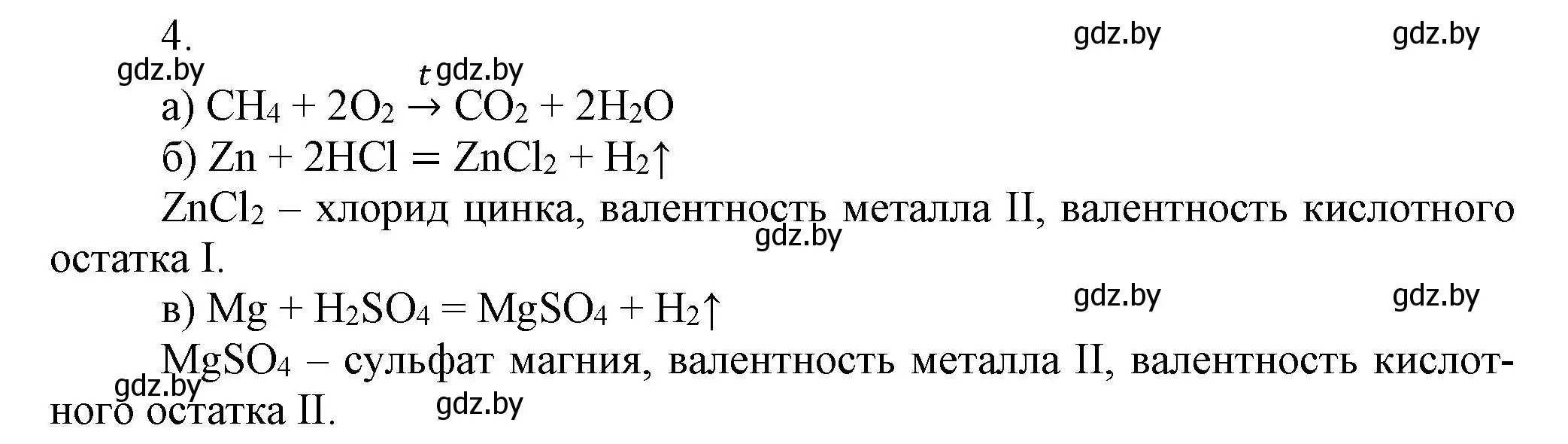 4.

gdz.by gdz.by gdz.by gdz.by

а) $CH_4 + 2O_2 \xrightarrow{t} CO_2 + 2H_2O$

б) $Zn + 2HCl = ZnCl_2 + H_2\uparrow$

$ZnCl_2$ – хлорид цинка, валентность металла II, валентность кислотного остатка I.

gdz.by

в) $Mg + H_2SO_4 = MgSO_4 + H_2\uparrow$

gdz.by gdz.by

$MgSO_4$ – сульфат магния, валентность металла II, валентность кислотного остатка II.

gdz.by gdz.by